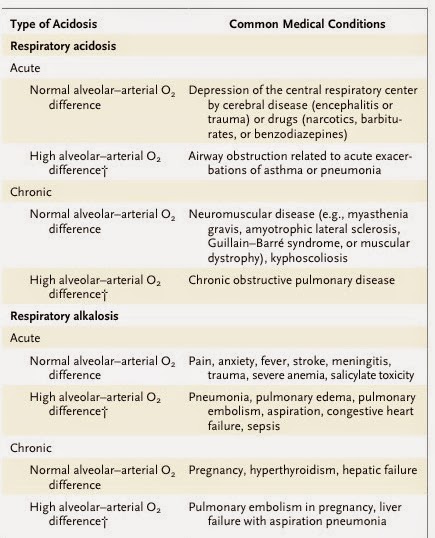 | Type of Acidosis | Common Medical Conditions |
|---|---|
| **Respiratory acidosis** | |
| Acute | |
| Normal alveolar–arterial $O_2$ difference | Depression of the central respiratory center by cerebral disease (encephalitis or trauma) or drugs (narcotics, barbiturates, or benzodiazepines) |
| High alveolar–arterial $O_2$ difference† | Airway obstruction related to acute exacerbations of asthma or pneumonia |
| Chronic | |
| Normal alveolar–arterial $O_2$ difference | Neuromuscular disease (e.g., myasthenia gravis, amyotrophic lateral sclerosis, Guillain–Barré syndrome, or muscular dystrophy), kyphoscoliosis |
| High alveolar–arterial $O_2$ difference† | Chronic obstructive pulmonary disease |
| **Respiratory alkalosis** | |
| Acute | |
| Normal alveolar–arterial $O_2$ difference | Pain, anxiety, fever, stroke, meningitis, trauma, severe anemia, salicylate toxicity |
| High alveolar–arterial $O_2$ difference† | Pneumonia, pulmonary edema, pulmonary embolism, aspiration, congestive heart failure, sepsis |
| Chronic | |
| Normal alveolar–arterial $O_2$ difference | Pregnancy, hyperthyroidism, hepatic failure |
| High alveolar–arterial $O_2$ difference† | Pulmonary embolism in pregnancy, liver failure with aspiration pneumonia |